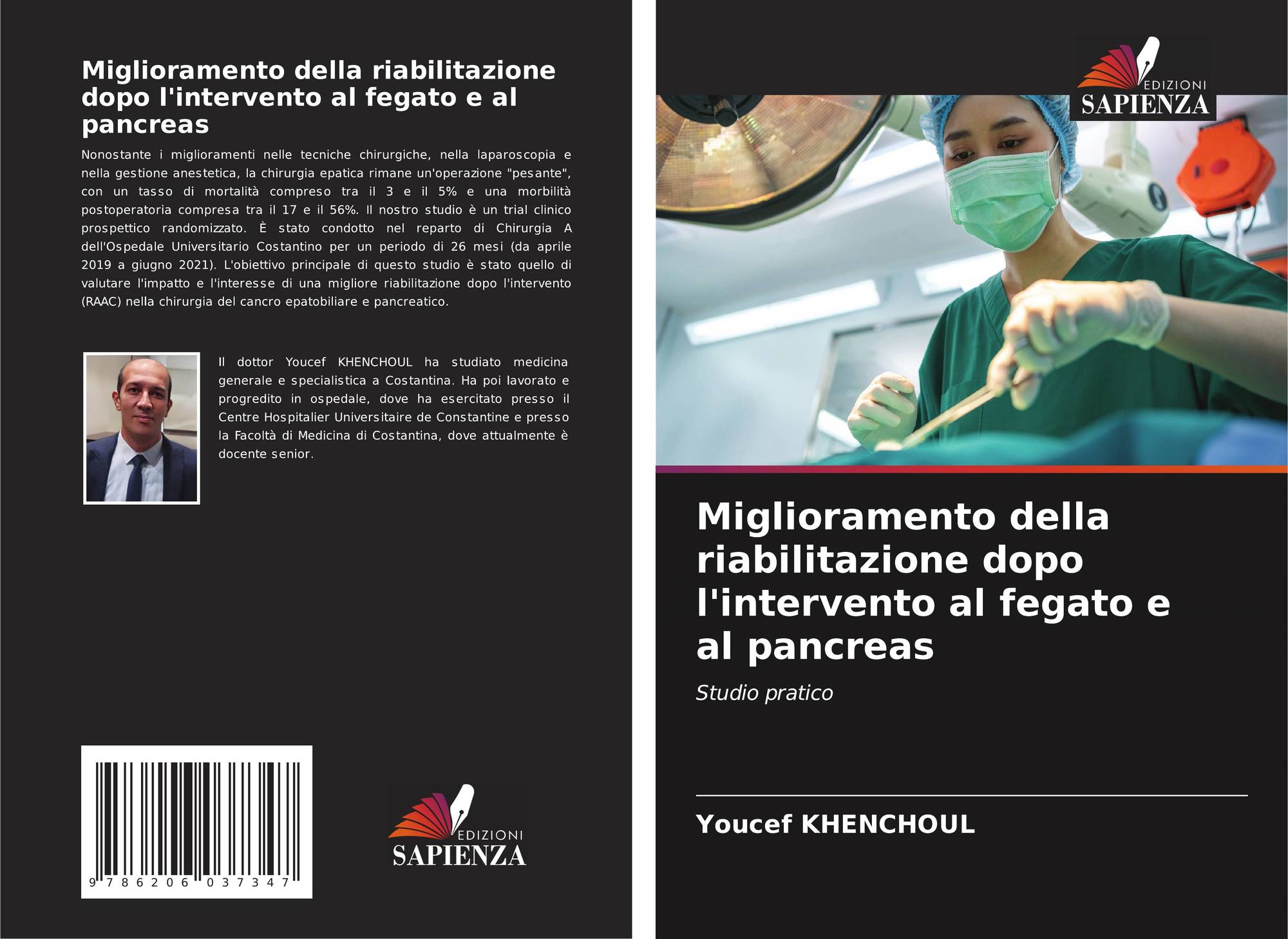 Miglioramento della riabilitazione dopo l'intervento al fegato e al pancreas

Nonostante i miglioramenti nelle tecniche chirurgiche, nella laparoscopia e nella gestione anestetica, la chirurgia epatica rimane un'operazione "pesante", con un tasso di mortalità compreso tra il 3 e il 5% e una morbilità postoperatoria compresa tra il 17 e il 56%. Il nostro studio è un trial clinico prospettico randomizzato. È stato condotto nel reparto di Chirurgia A dell'Ospedale Universitario Costantino per un periodo di 26 mesi (da aprile 2019 a giugno 2021). L'obiettivo principale di questo studio è stato quello di valutare l'impatto e l'interesse di una migliore riabilitazione dopo l'intervento (RAAC) nella chirurgia del cancro epatobiliare e pancreatico.

Il dottor Youcef KHENCHOUL ha studiato medicina generale e specialistica a Costantina. Ha poi lavorato e progredito in ospedale, dove ha esercitato presso il Centre Hospitalier Universitaire de Constantine e presso la Facoltà di Medicina di Costantina, dove attualmente è docente senior.

9 786206 037347

EDIZIONI
SAPIENZA

EDIZIONI
SAPIENZA

Miglioramento della riabilitazione dopo l'intervento al fegato e al pancreas

Studio pratico

Youcef KHENCHOUL